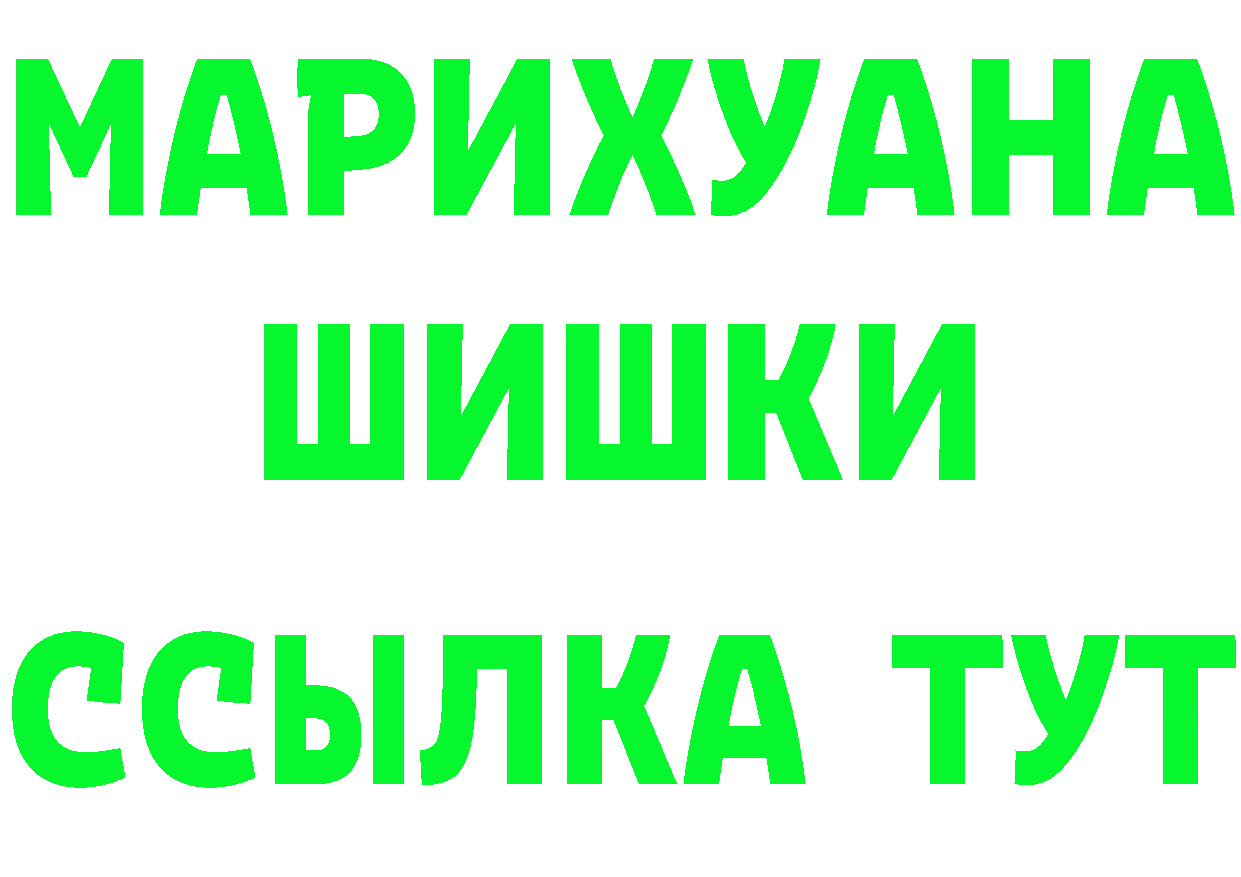 МАРИХУАНА
ШИШКИ
ССЫЛКА ТУТ